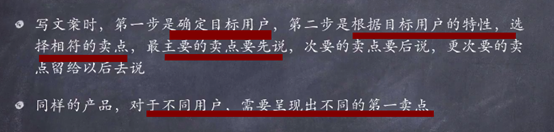 写文案时，第一步是确定目标用户，第二步是根据目标用户的特性，选择相符的卖点，最主要的卖点要先说，次要的卖点要后说，更次要的卖点留给以后去说

同样的产品，对于不同用户、需要呈现出不同的第一卖点